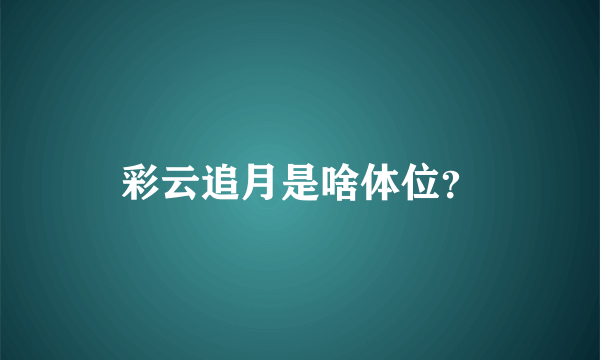 彩云追月是啥体位?